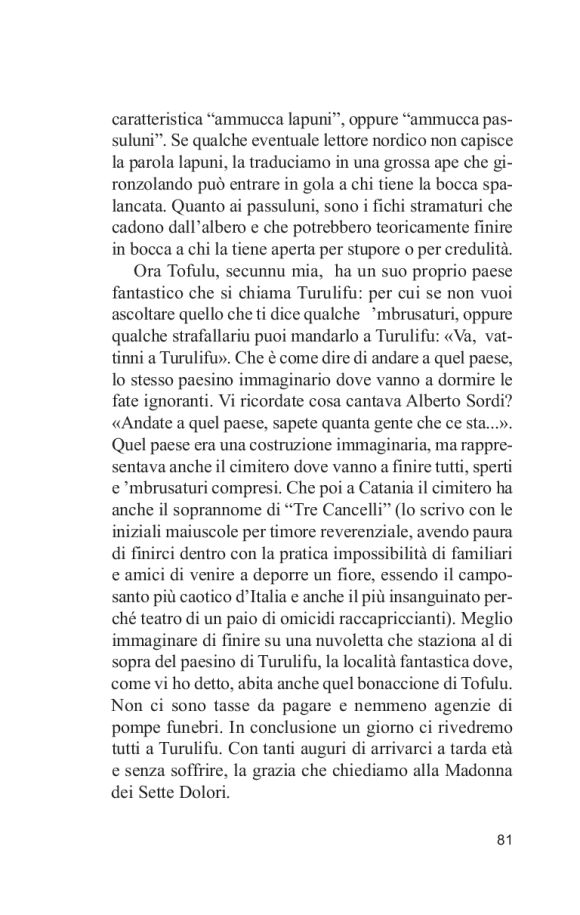 caratteristica “ammucca lapuni”, oppure “ammucca passuluni”. Se qualche eventuale lettore nordico non capisce la parola lapuni, la traduciamo in una grossa ape che gironzolando può entrare in gola a chi tiene la bocca spalancata. Quanto ai passuluni, sono i fichi stramaturi che cadono dall’albero e che potrebbero teoricamente finire in bocca a chi la tiene aperta per stupore o per credulità.

Ora Tofulu, secunnu mia, ha un suo proprio paese fantastico che si chiama Turulifu: per cui se non vuoi ascoltare quello che ti dice qualche ’mbrusaturi, oppure qualche strafallariu puoi mandarlo a Turulifu: «Va, vattinni a Turulifu». Che è come dire di andare a quel paese, lo stesso paesino immaginario dove vanno a dormire le fate ignoranti. Vi ricordate cosa cantava Alberto Sordi? «Andate a quel paese, sapete quanta gente che ce sta...». Quel paese era una costruzione immaginaria, ma rappresentava anche il cimitero dove vanno a finire tutti, sperti e ’mbrusaturi compresi. Che poi a Catania il cimitero ha anche il soprannome di “Tre Cancelli” (lo scrivo con le iniziali maiuscole per timore reverenziale, avendo paura di finirci dentro con la pratica impossibilità di familiari e amici di venire a deporre un fiore, essendo il camposanto più caotico d’Italia e anche il più insanguinato perché teatro di un paio di omicidi raccapriccianti). Meglio immaginare di finire su una nuvoletta che staziona al di sopra del paesino di Turulifu, la località fantastica dove, come vi ho detto, abita anche quel bonaccione di Tofulu. Non ci sono tasse da pagare e nemmeno agenzie di pompe funebri. In conclusione un giorno ci rivedremo tutti a Turulifu. Con tanti auguri di arrivarci a tarda età e senza soffrire, la grazia che chiediamo alla Madonna dei Sette Dolori.

81